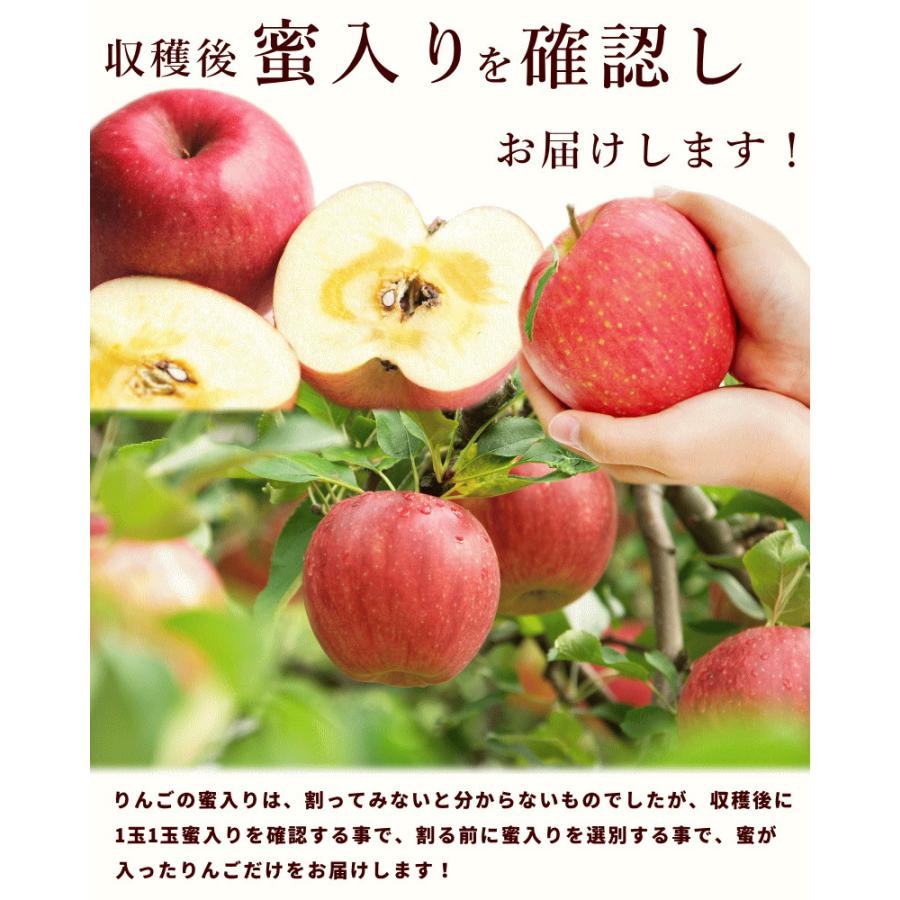 収穫後 蜜入りを確認し

お届けします！

りんごの蜜入りは、割ってみないと分からないものでしたが、収穫後に1玉1玉蜜入りを確認する事で、割る前に蜜入りを選別する事で、蜜が入ったりんごだけをお届けします！